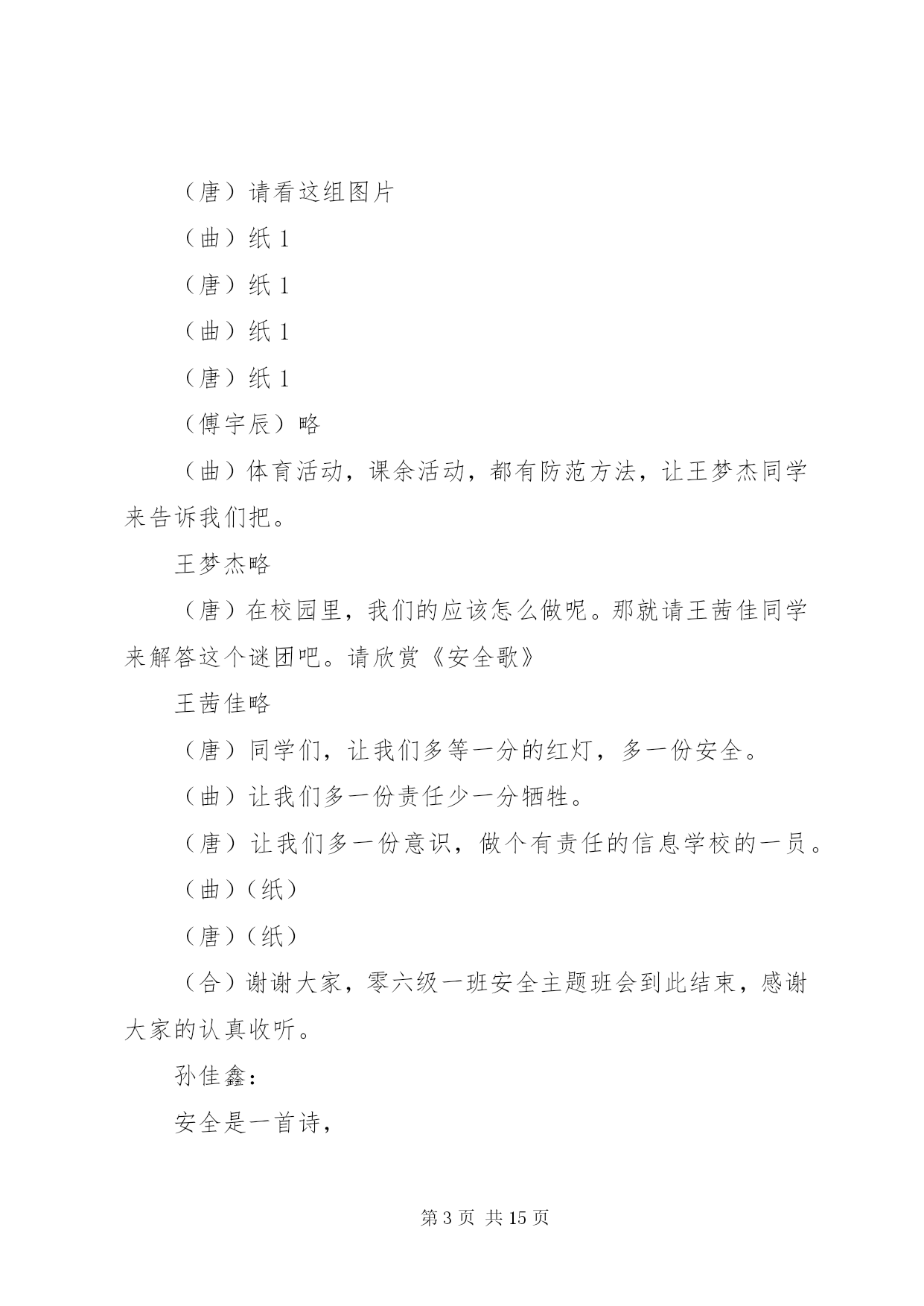 （唐）请看这组图片

（曲）纸 1

（唐）纸 1

（曲）纸 1

（唐）纸 1

（傅宇辰）略

（曲）体育活动，课余活动，都有防范方法，让王梦杰同学来告诉我们把。

王梦杰略

（唐）在校园里，我们的应该怎么做呢。那就请王茜佳同学来解答这个谜团吧。请欣赏《安全歌》

王茜佳略

（唐）同学们，让我们多等一分的红灯，多一份安全。

（曲）让我们多一份责任少一分牺牲。

（唐）让我们多一份意识，做个有责任的信息学校的一员。

（曲）（纸）

（唐）（纸）

（合）谢谢大家，零六级一班安全主题班会到此结束，感谢大家的认真收听。

孙佳鑫：

安全是一首诗，

第 3 页 共 15 页